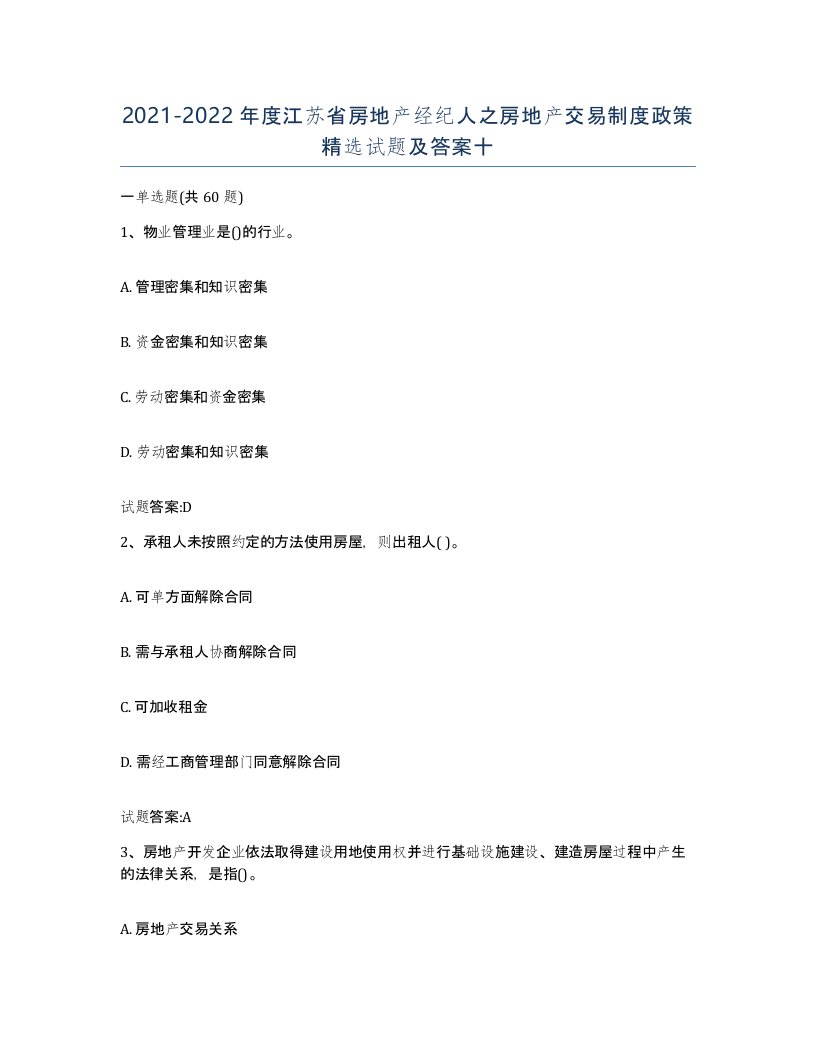 2021-2022年度江苏省房地产经纪人之房地产交易制度政策精选试题及答案十

一单选题(共60题)

1、物业管理业是()的行业。

A. 管理密集和知识密集

B. 资金密集和知识密集

C. 劳动密集和资金密集

D. 劳动密集和知识密集

试题答案:D

2、承租人未按照约定的方法使用房屋，则出租人( )。

A. 可单方面解除合同

B. 需与承租人协商解除合同

C. 可加收租金

D. 需经工商管理部门同意解除合同

试题答案:A

3、房地产开发企业依法取得建设用地使用权并进行基础设施建设、建造房屋过程中产生的法律关系，是指()。

A. 房地产交易关系